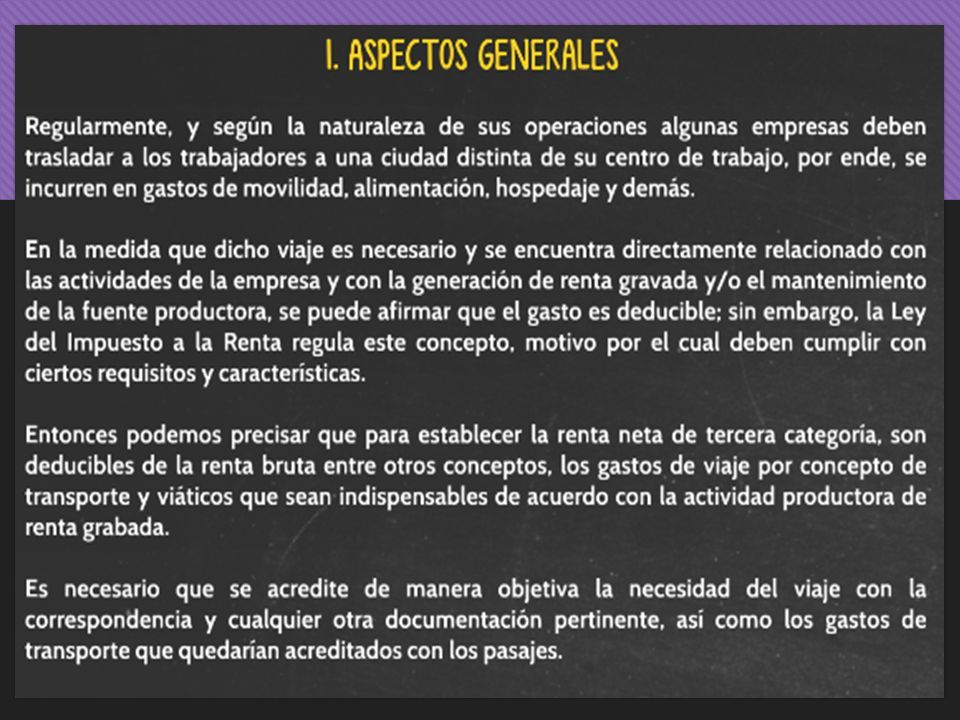 I. ASPECTOS GENERALES

Regularmente, y según la naturaleza de sus operaciones algunas empresas deben trasladar a los trabajadores a una ciudad distinta de su centro de trabajo, por ende, se incurren en gastos de movilidad, alimentación, hospedaje y demás.

En la medida que dicho viaje es necesario y se encuentra directamente relacionado con las actividades de la empresa y con la generación de renta gravada y/o el mantenimiento de la fuente productora, se puede afirmar que el gasto es deducible; sin embargo, la Ley del Impuesto a la Renta regula este concepto, motivo por el cual deben cumplir con ciertos requisitos y características.

Entonces podemos precisar que para establecer la renta neta de tercera categoría, son deducibles de la renta bruta entre otros conceptos, los gastos de viaje por concepto de transporte y viáticos que sean indispensables de acuerdo con la actividad productora de renta grabada.

Es necesario que se acredite de manera objetiva la necesidad del viaje con la correspondencia y cualquier otra documentación pertinente, así como los gastos de transporte que quedarían acreditados con los pasajes.